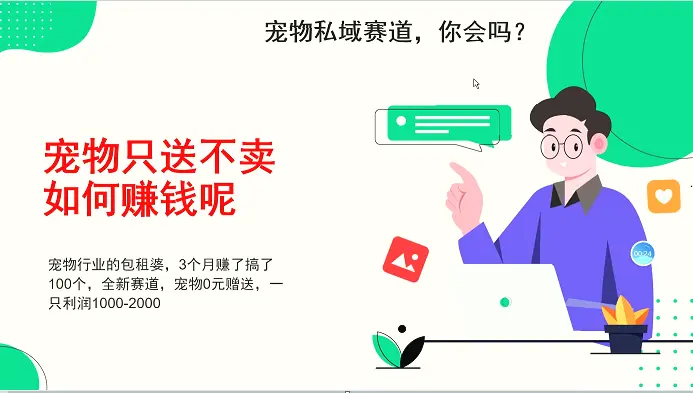 宠物私域赛道，你会吗？

宠物只送不卖
如何赚钱呢

宠物行业的包租婆，3个月赚了搞了100个，全新赛道，宠物0元赠送，一只利润1000-2000

00:24